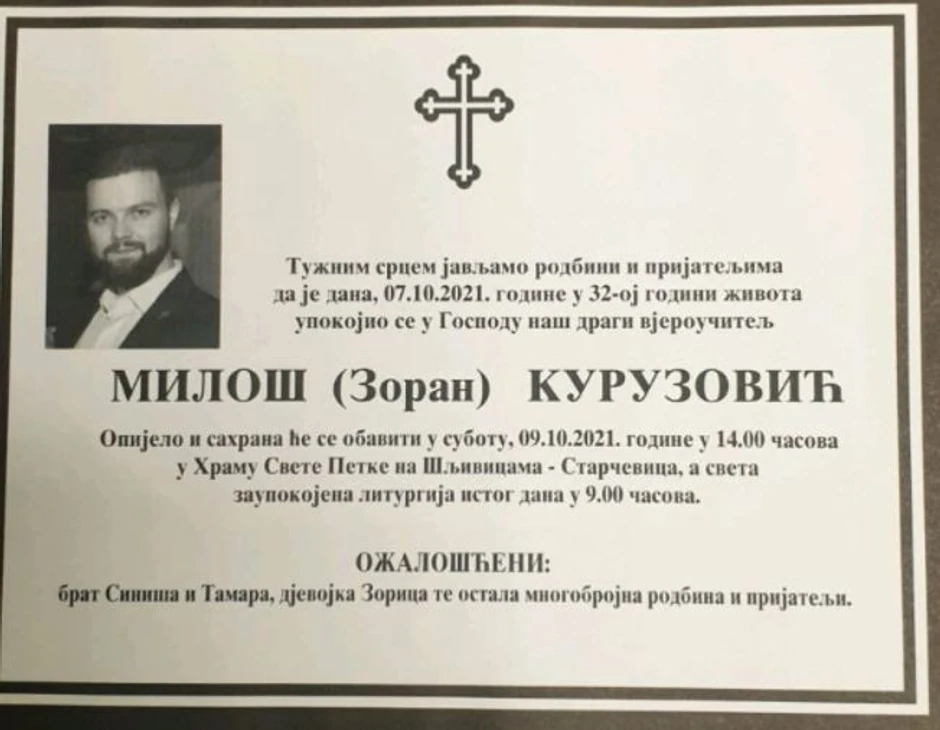 Тужним срцем јављамо родбини и пријатељима да је дана, 07.10.2021. године у 32-ој години живота упокојио се у Господу наш драги вјероучитељ

МИЛОШ (Зоран) КУРУЗОВИЋ

Опијело и сахрана ће се обавити у суботу, 09.10.2021. године у 14.00 часова у Храму Свете Петке на Шљивицама - Старчевица, а света заупокојена литургија истог дана у 9.00 часова.

ОЖАЛОШЋЕНИ:

брат Синиша и Тамара, дјевојка Зорица те остала многобројна родбина и пријатељи.